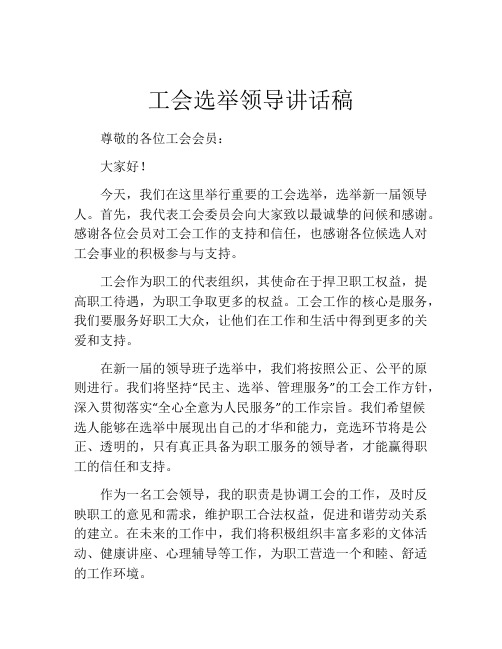 工会选举领导讲话稿

尊敬的各位工会会员：

大家好！

今天，我们在这里举行重要的工会选举，选举新一届领导人。首先，我代表工会委员会向大家致以最诚挚的问候和感谢。感谢各位会员对工会工作的支持和信任，也感谢各位候选人对工会事业的积极参与与支持。

工会作为职工的代表组织，其使命在于捍卫职工权益，提高职工待遇，为职工争取更多的权益。工会工作的核心是服务，我们要服务好职工大众，让他们在工作和生活中得到更多的关爱和支持。

在新一届的领导班子选举中，我们将按照公正、公平的原则进行。我们将坚持“民主、选举、管理服务”的工会工作方针，深入贯彻落实“全心全意为人民服务”的工作宗旨。我们希望候选人能够在选举中展现出自己的才华和能力，竞选环节将是公正、透明的，只有真正具备为职工服务的领导者，才能赢得职工的信任和支持。

作为一名工会领导，我的职责是协调工会的工作，及时反映职工的意见和需求，维护职工合法权益，促进和谐劳动关系的建立。在未来的工作中，我们将积极组织丰富多彩的文体活动、健康讲座、心理辅导等工作，为职工营造一个和睦、舒适的工作环境。